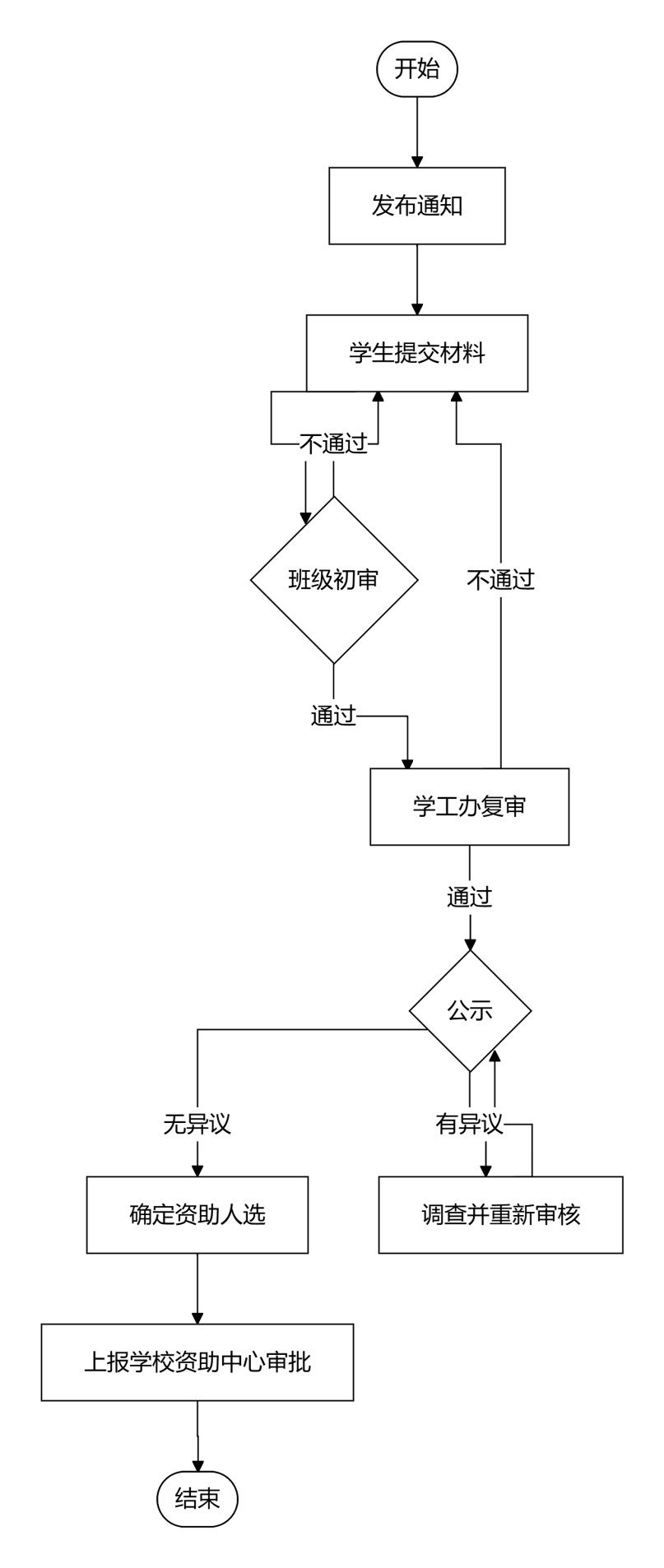 开始

发布通知

学生提交材料

不通过

班级初审

不通过

通过

学工办复审

通过

公示

无异议

有异议

确定资助人选

调查并重新审核

上报学校资助中心审批

结束